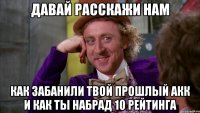 ДАВАЙ РАССКАЖИ НАМ

КАК ЗАБАНИЛИ ТВОЙ ПРОШЛЫЙ АКК И КАК ТЫ НАБРАД 10 РЕЙТИНГА